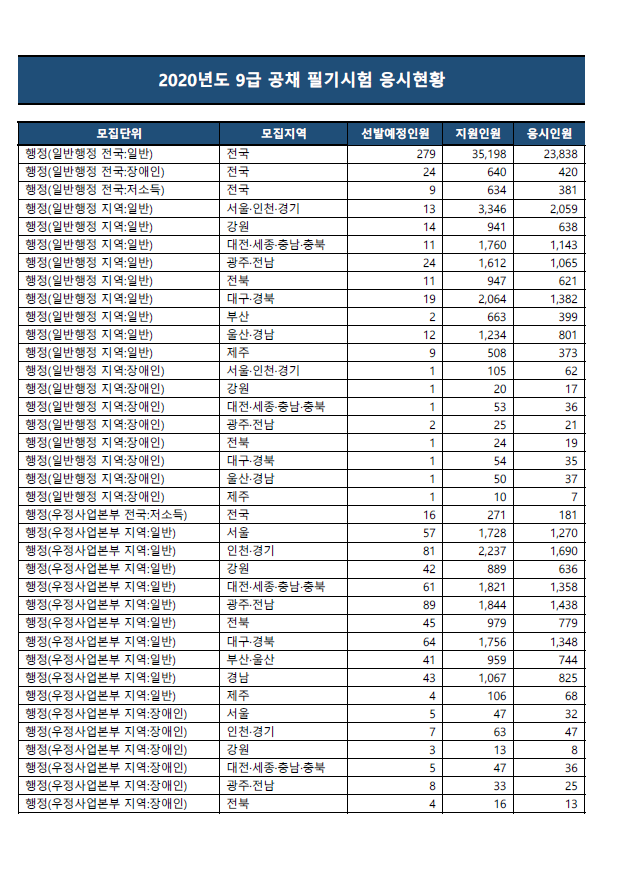 2020년도 9급 공채 필기시험 응시현황

| 모집단위 | 모집지역 | 선발예정인원 | 지원인원 | 응시인원 |
|---|---|---|---|---|
| 행정(일반행정 전국:일반) | 전국 | 279 | 35,198 | 23,838 |
| 행정(일반행정 전국:장애인) | 전국 | 24 | 640 | 420 |
| 행정(일반행정 전국:저소득) | 전국 | 9 | 634 | 381 |
| 행정(일반행정 지역:일반) | 서울·인천·경기 | 13 | 3,346 | 2,059 |
| 행정(일반행정 지역:일반) | 강원 | 14 | 941 | 638 |
| 행정(일반행정 지역:일반) | 대전·세종·충남·충북 | 11 | 1,760 | 1,143 |
| 행정(일반행정 지역:일반) | 광주·전남 | 24 | 1,612 | 1,065 |
| 행정(일반행정 지역:일반) | 전북 | 11 | 947 | 621 |
| 행정(일반행정 지역:일반) | 대구·경북 | 19 | 2,064 | 1,382 |
| 행정(일반행정 지역:일반) | 부산 | 2 | 663 | 399 |
| 행정(일반행정 지역:일반) | 울산·경남 | 12 | 1,234 | 801 |
| 행정(일반행정 지역:일반) | 제주 | 9 | 508 | 373 |
| 행정(일반행정 지역:장애인) | 서울·인천·경기 | 1 | 105 | 62 |
| 행정(일반행정 지역:장애인) | 강원 | 1 | 20 | 17 |
| 행정(일반행정 지역:장애인) | 대전·세종·충남·충북 | 1 | 53 | 36 |
| 행정(일반행정 지역:장애인) | 광주·전남 | 2 | 25 | 21 |
| 행정(일반행정 지역:장애인) | 전북 | 1 | 24 | 19 |
| 행정(일반행정 지역:장애인) | 대구·경북 | 1 | 54 | 35 |
| 행정(일반행정 지역:장애인) | 울산·경남 | 1 | 50 | 37 |
| 행정(일반행정 지역:장애인) | 제주 | 1 | 10 | 7 |
| 행정(우정사업본부 전국:저소득) | 전국 | 16 | 271 | 181 |
| 행정(우정사업본부 지역:일반) | 서울 | 57 | 1,728 | 1,270 |
| 행정(우정사업본부 지역:일반) | 인천·경기 | 81 | 2,237 | 1,690 |
| 행정(우정사업본부 지역:일반) | 강원 | 42 | 889 | 636 |
| 행정(우정사업본부 지역:일반) | 대전·세종·충남·충북 | 61 | 1,821 | 1,358 |
| 행정(우정사업본부 지역:일반) | 광주·전남 | 89 | 1,844 | 1,438 |
| 행정(우정사업본부 지역:일반) | 전북 | 45 | 979 | 779 |
| 행정(우정사업본부 지역:일반) | 대구·경북 | 64 | 1,756 | 1,348 |
| 행정(우정사업본부 지역:일반) | 부산·울산 | 41 | 959 | 744 |
| 행정(우정사업본부 지역:일반) | 경남 | 43 | 1,067 | 825 |
| 행정(우정사업본부 지역:일반) | 제주 | 4 | 106 | 68 |
| 행정(우정사업본부 지역:장애인) | 서울 | 5 | 47 | 32 |
| 행정(우정사업본부 지역:장애인) | 인천·경기 | 7 | 63 | 47 |
| 행정(우정사업본부 지역:장애인) | 강원 | 3 | 13 | 8 |
| 행정(우정사업본부 지역:장애인) | 대전·세종·충남·충북 | 5 | 47 | 36 |
| 행정(우정사업본부 지역:장애인) | 광주·전남 | 8 | 33 | 25 |
| 행정(우정사업본부 지역:장애인) | 전북 | 4 | 16 | 13 |